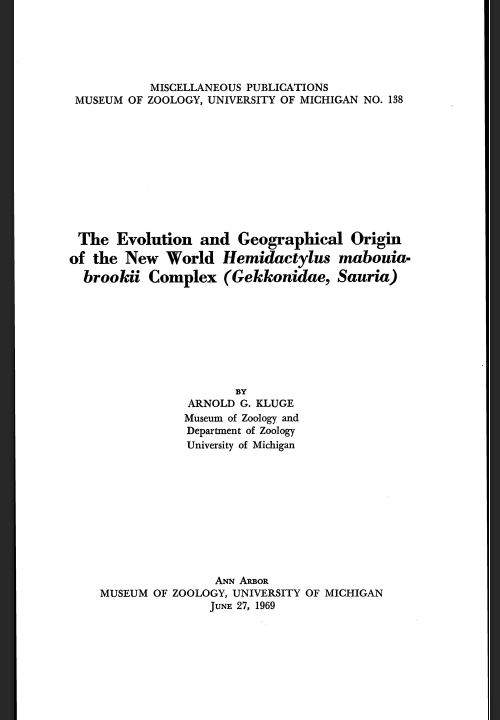 MISCELLANEOUS PUBLICATIONS
MUSEUM OF ZOOLOGY, UNIVERSITY OF MICHIGAN NO. 138

The Evolution and Geographical Origin of the New World Hemidactylus mabouia-brookii Complex (Gekkonidae, Sauria)

BY
ARNOLD G. KLUGE
Museum of Zoology and
Department of Zoology
University of Michigan

ANN ARBOR
MUSEUM OF ZOOLOGY, UNIVERSITY OF MICHIGAN
JUNE 27, 1969